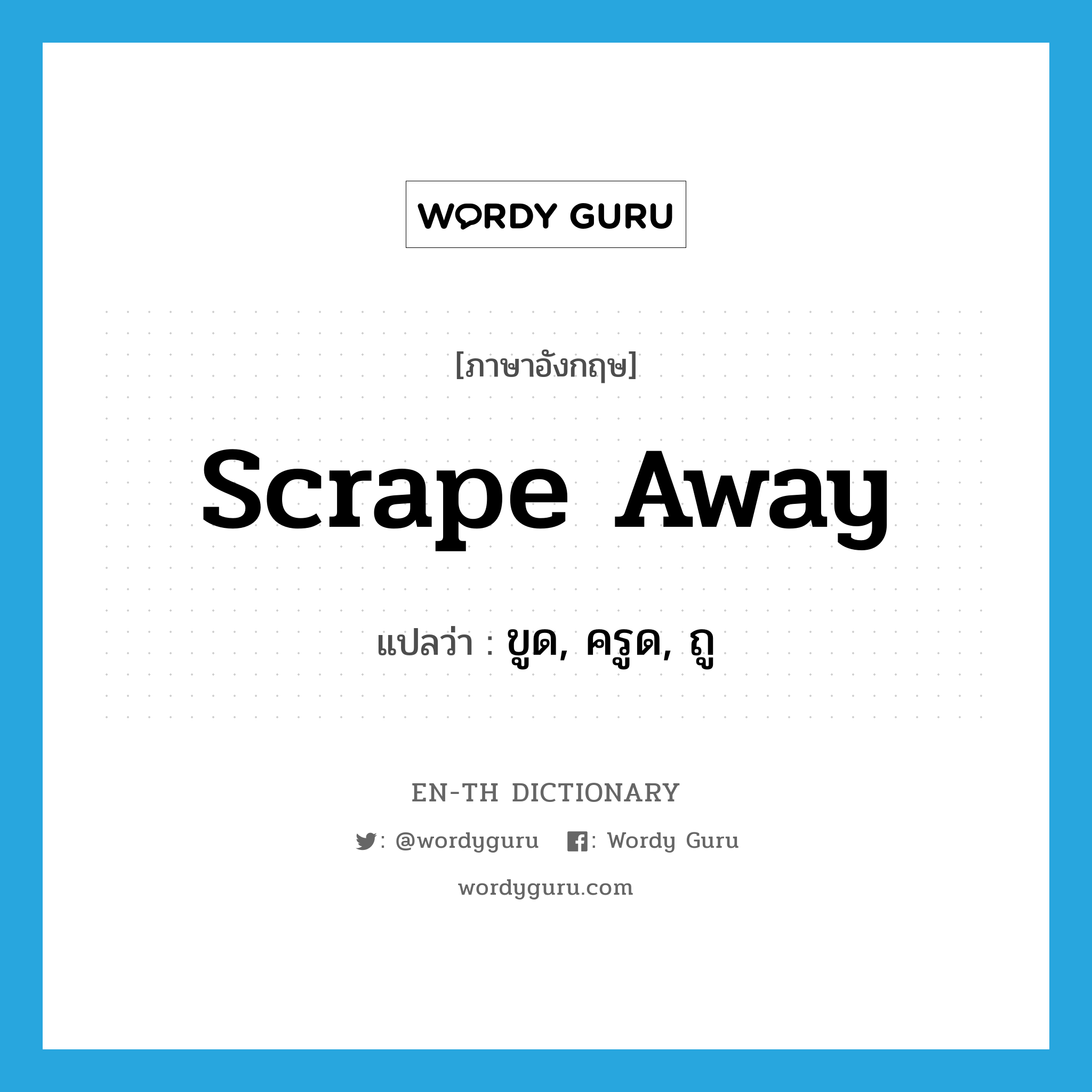 WORDY GURU

[ภาษาอังกฤษ]

scrape away

แปลว่า : ขูด, ครูด, ถู

EN-TH DICTIONARY

: @wordyguru : Wordy Guru

wordyguru.com